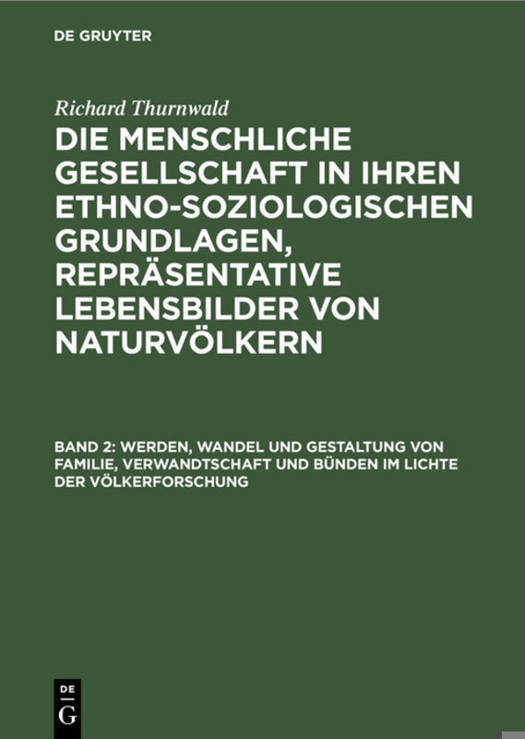 DE GRUYTER

Richard Thurnwald

DIE MENSCHLICHE GESELLSCHAFT IN IHREN ETHNO-SOZIOLOGISCHEN GRUNDLAGEN, REPRÄSENTATIVE LEBENSBILDER VON NATURVÖLKERN

BAND 2: WERDEN, WANDEL UND GESTALTUNG VON FAMILIE, VERWANDTSCHAFT UND BÜNDEN IM LICHTE DER VÖLKERFORSCHUNG

DE
G